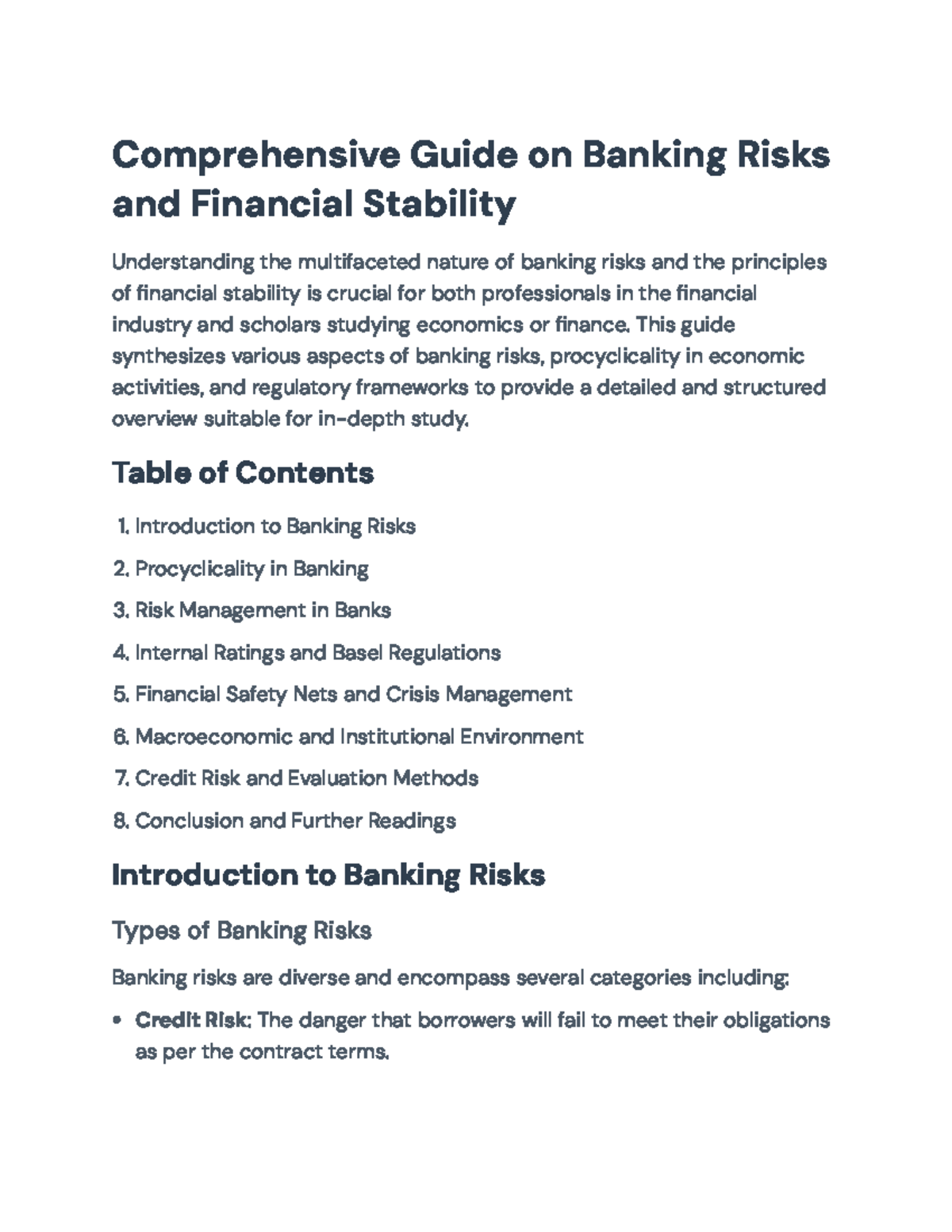 Comprehensive Guide on Banking Risks and Financial Stability

Understanding the multifaceted nature of banking risks and the principles of financial stability is crucial for both professionals in the financial industry and scholars studying economics or finance. This guide synthesizes various aspects of banking risks, procyclicality in economic activities, and regulatory frameworks to provide a detailed and structured overview suitable for in-depth study.

Table of Contents

1. Introduction to Banking Risks
2. Procyclicality in Banking
3. Risk Management in Banks
4. Internal Ratings and Basel Regulations
5. Financial Safety Nets and Crisis Management
6. Macroeconomic and Institutional Environment
7. Credit Risk and Evaluation Methods
8. Conclusion and Further Readings

Introduction to Banking Risks

Types of Banking Risks

Banking risks are diverse and encompass several categories including:

• Credit Risk: The danger that borrowers will fail to meet their obligations as per the contract terms.